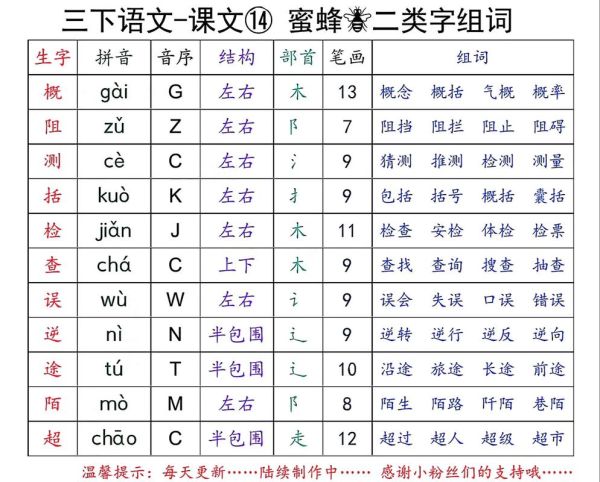 三下语文-课文⑭ 蜜蜂二类字组词

| 生字 | 拼音 | 音序 | 结构 | 部首 | 笔画 | 组词 |
|---|---|---|---|---|---|---|
| 概 | gài | G | 左右 | 木 | 13 | 概念 概括 气概 概率 |
| 阻 | zǔ | Z | 左右 | 阝 | 7 | 阻挡 阻拦 阻止 阻碍 |
| 测 | cè | C | 左右 | 氵 | 9 | 猜测 推测 检测 测量 |
| 括 | kuò | K | 左右 | 扌 | 9 | 包括 括号 概括 囊括 |
| 检 | jiǎn | J | 左右 | 木 | 11 | 检查 安检 体检 检票 |
| 查 | chá | C | 上下 | 木 | 9 | 查找 查询 搜查 抽查 |
| 误 | wù | W | 左右 | 讠 | 9 | 误会 失误 口误 错误 |
| 逆 | nì | N | 半包围 | 辶 | 9 | 逆转 逆行 逆反 逆向 |
| 途 | tú | T | 半包围 | 辶 | 10 | 沿途 旅途 长途 前途 |
| 陌 | mò | M | 左右 | 阝 | 8 | 陌生 陌路 阡陌 巷陌 |
| 超 | chāo | C | 半包围 | 走 | 12 | 超过 超人 超级 超市 |

温馨提示：每天更新……陆续制作中…… 感谢小粉丝们的支持哦……